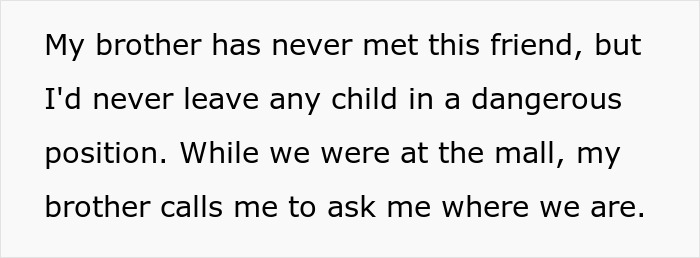 My brother has never met this friend, but I'd never leave any child in a dangerous position. While we were at the mall, my brother calls me to ask me where we are.